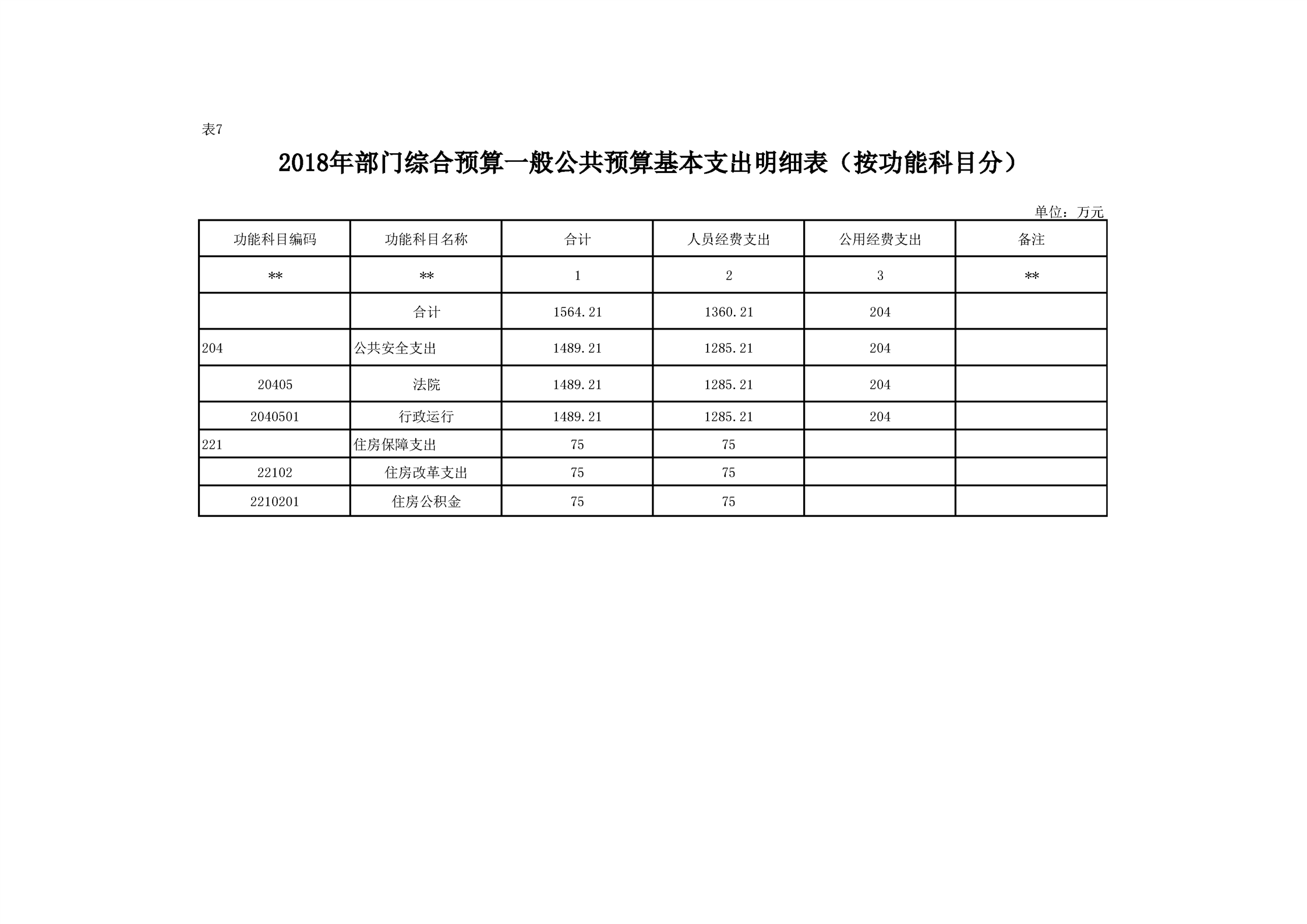 表7

2018年部门综合预算一般公共预算基本支出明细表（按功能科目分）

单位：万元

| 功能科目编码 | 功能科目名称 | 合计 | 人员经费支出 | 公用经费支出 | 备注 |
|---|---|---|---|---|---|
| ** | ** | 1 | 2 | 3 | ** |
|  | 合计 | 1564.21 | 1360.21 | 204 |  |
| 204 | 公共安全支出 | 1489.21 | 1285.21 | 204 |  |
| 20405 | 法院 | 1489.21 | 1285.21 | 204 |  |
| 2040501 | 行政运行 | 1489.21 | 1285.21 | 204 |  |
| 221 | 住房保障支出 | 75 | 75 |  |  |
| 22102 | 住房改革支出 | 75 | 75 |  |  |
| 2210201 | 住房公积金 | 75 | 75 |  |  |